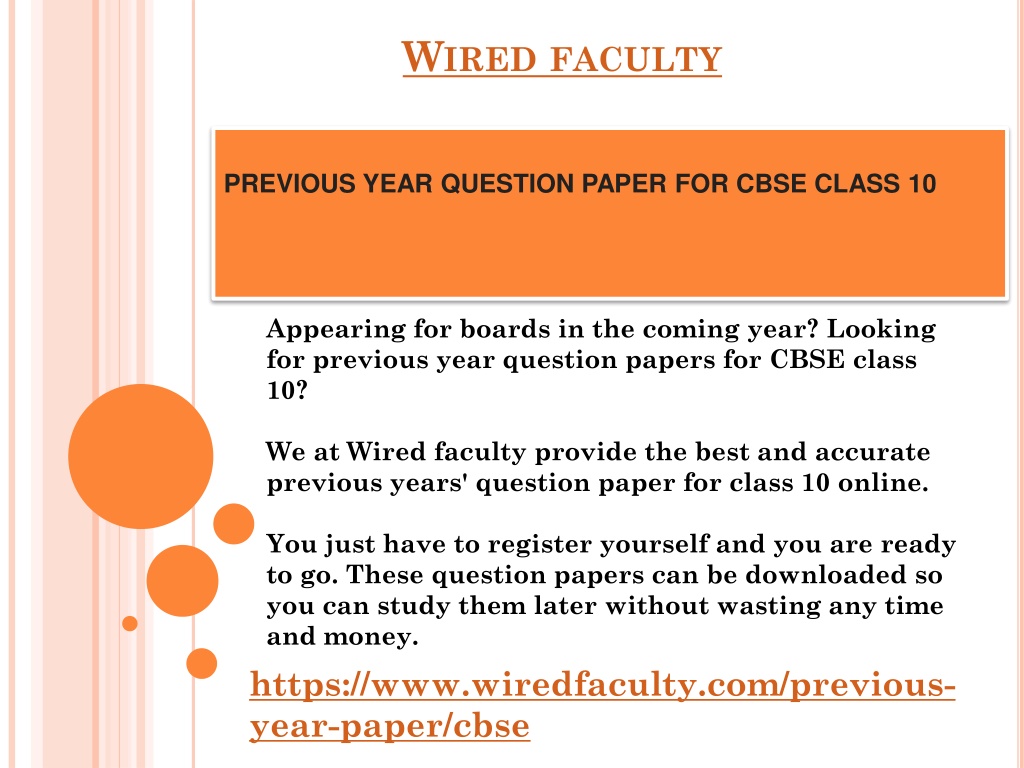 WIRED FACULTY

PREVIOUS YEAR QUESTION PAPER FOR CBSE CLASS 10

Appearing for boards in the coming year? Looking for previous year question papers for CBSE class 10?

We at Wired faculty provide the best and accurate previous years' question paper for class 10 online.

You just have to register yourself and you are ready to go. These question papers can be downloaded so you can study them later without wasting any time and money.

https://www.wiredfaculty.com/previous-year-paper/cbse